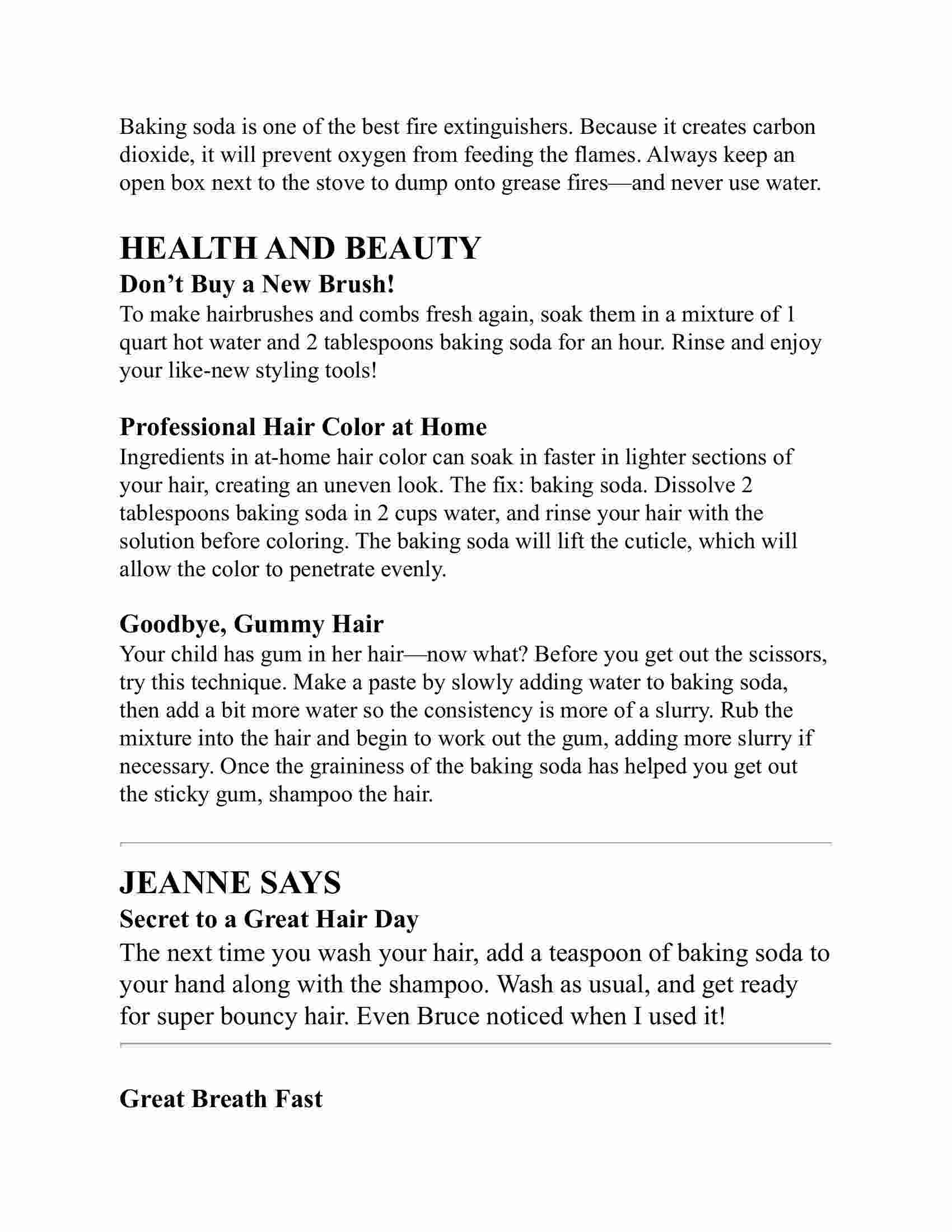 Baking soda is one of the best fire extinguishers. Because it creates carbon dioxide, it will prevent oxygen from feeding the flames. Always keep an open box next to the stove to dump onto grease fires—and never use water.

HEALTH AND BEAUTY

Don’t Buy a New Brush!

To make hairbrushes and combs fresh again, soak them in a mixture of 1 quart hot water and 2 tablespoons baking soda for an hour. Rinse and enjoy your like-new styling tools!

Professional Hair Color at Home

Ingredients in at-home hair color can soak in faster in lighter sections of your hair, creating an uneven look. The fix: baking soda. Dissolve 2 tablespoons baking soda in 2 cups water, and rinse your hair with the solution before coloring. The baking soda will lift the cuticle, which will allow the color to penetrate evenly.

Goodbye, Gummy Hair

Your child has gum in her hair—now what? Before you get out the scissors, try this technique. Make a paste by slowly adding water to baking soda, then add a bit more water so the consistency is more of a slurry. Rub the mixture into the hair and begin to work out the gum, adding more slurry if necessary. Once the graininess of the baking soda has helped you get out the sticky gum, shampoo the hair.

JEANNE SAYS

Secret to a Great Hair Day

The next time you wash your hair, add a teaspoon of baking soda to your hand along with the shampoo. Wash as usual, and get ready for super bouncy hair. Even Bruce noticed when I used it!

Great Breath Fast